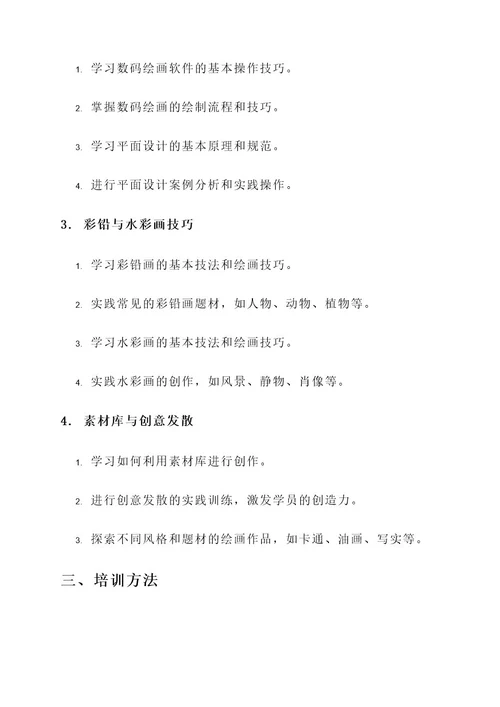 1. 学习数码绘画软件的基本操作技巧。

2. 掌握数码绘画的绘制流程和技巧。

3. 学习平面设计的基本原理和规范。

4. 进行平面设计案例分析和实践操作。

3. 彩铅与水彩画技巧

1. 学习彩铅画的基本技法和绘画技巧。

2. 实践常见的彩铅画题材，如人物、动物、植物等。

3. 学习水彩画的基本技法和绘画技巧。

4. 实践水彩画的创作，如风景、静物、肖像等。

4. 素材库与创意发散

1. 学习如何利用素材库进行创作。

2. 进行创意发散的实践训练，激发学员的创造力。

3. 探索不同风格和题材的绘画作品，如卡通、油画、写实等。

三、培训方法